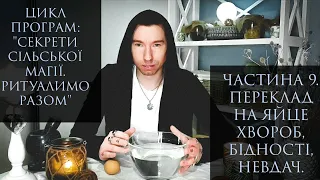 ЦИКЛ ПРОГРАМ: "СЕКРЕТИ СІЛЬСЬКОЇ МАГІЇ. РИТУАЛИМО РАЗОМ"

ЧАСТИНА 9. ПЕРЕКЛАД НА ЯЙЦЕ ХВОРОБ, БІДНОСТІ, НЕВДАЧ.